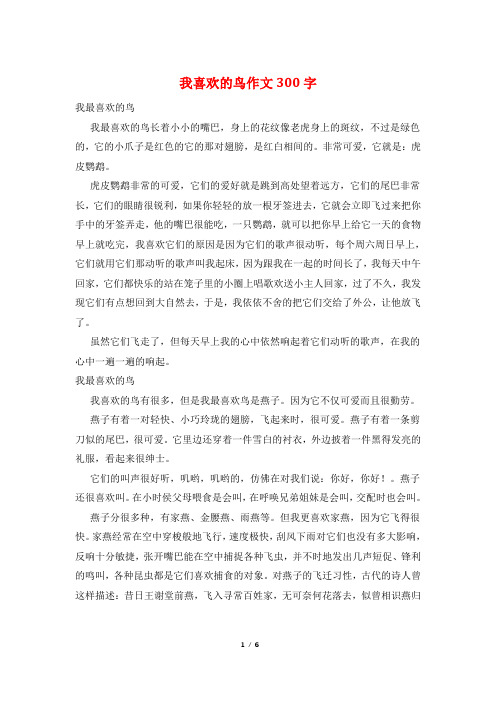 我喜欢的鸟作文300字

我最喜欢的鸟

我最喜欢的鸟长着小小的嘴巴，身上的花纹像老虎身上的斑纹，不过是绿色的，它的小爪子是红色的它的那对翅膀，是红白相间的。非常可爱，它就是：虎皮鹦鹉。

虎皮鹦鹉非常的可爱，它们的爱好就是跳到高处望着远方，它们的尾巴非常长，它们的眼睛很锐利，如果你轻轻的放一根牙签进去，它就会立即飞过来把你手中的牙签弄走，他的嘴巴很能吃，一只鹦鹉，就可以把你早上给它一天的食物早上就吃完，我喜欢它们的原因是因为它们的歌声很动听，每个周六周日早上，它们就用它们那动听的歌声叫我起床，因为跟我在一起的时间长了，我每天中午回家，它们都快乐的站在笼子里的小圈上唱歌欢送小主人回家，过了不久，我发现它们有点想回到大自然去，于是，我依依不舍的把它们交给了外公，让他放飞了。

虽然它们飞走了，但每天早上我的心中依然响起着它们动听的歌声，在我的心中一遍一遍的响起。

我最喜欢的鸟

我喜欢的鸟有很多，但是我最喜欢鸟是燕子。因为它不仅可爱而且很勤劳。

燕子有着一对轻快、小巧玲珑的翅膀，飞起来时，很可爱。燕子有着一条剪刀似的尾巴，很可爱。它里边还穿着一件雪白的衬衣，外边披着一件黑得发亮的礼服，看起来很绅士。

它们的叫声很好听，叽哟，叽哟的，仿佛在对我们说：你好，你好！。燕子还很喜欢叫。在小时候父母喂食是会叫，在呼唤兄弟姐妹是会叫，交配时也会叫。

燕子分很多种，有家燕、金腰燕、雨燕等。但我更喜欢家燕，因为它飞得很快。家燕经常在空中穿梭般地飞行，速度极快，刮风下雨对它们也没有多大影响，反响十分敏捷，张开嘴巴能在空中捕捉各种飞虫，并不时地发出几声短促、锋利的鸣叫，各种昆虫都是它们喜欢捕食的对象。对燕子的飞迁习性，古代的诗人曾这样描述：昔日王谢堂前燕，飞入寻常百姓家，无可奈何花落去，似曾相识燕归

1 / 6